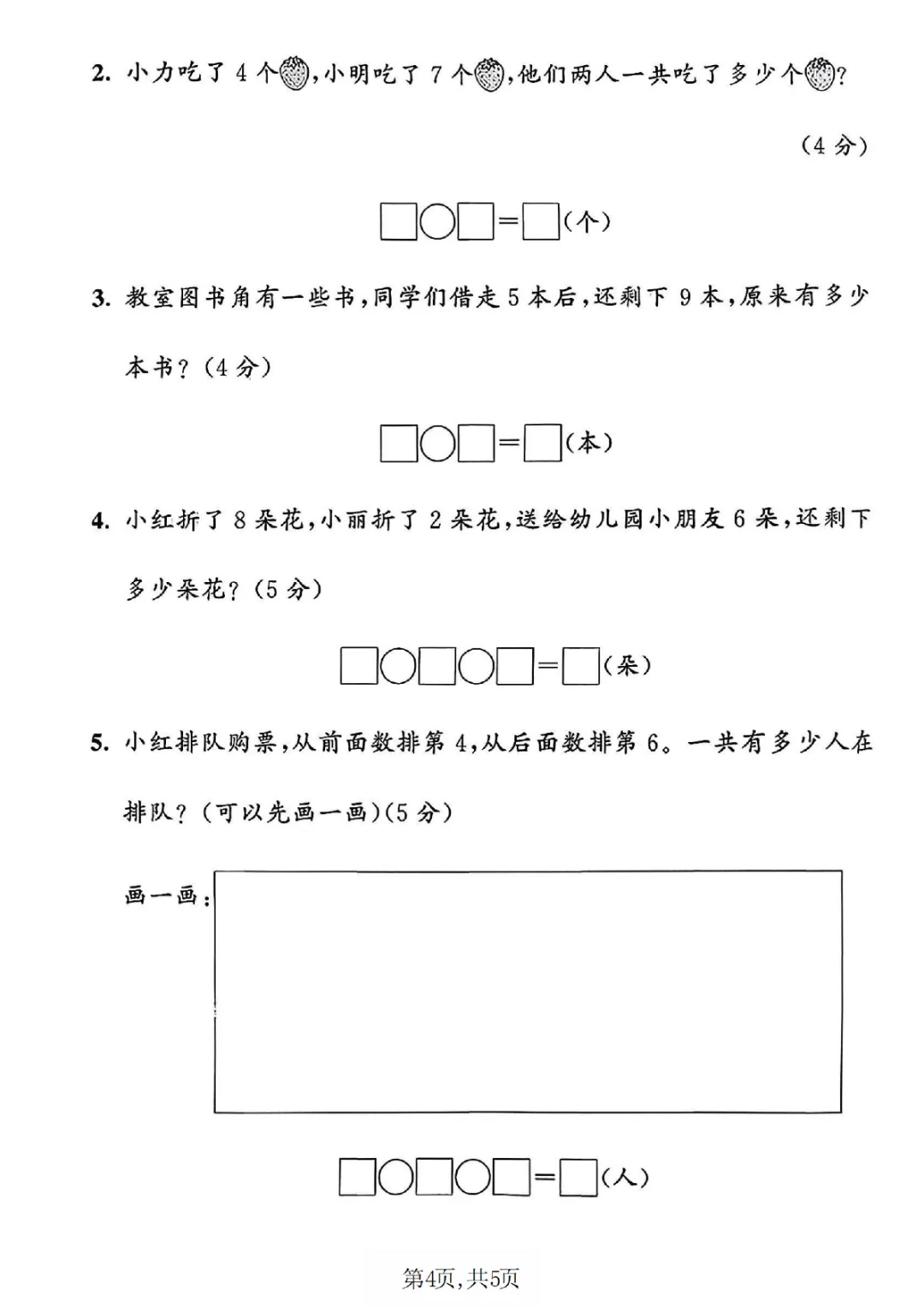 2. 小力吃了 4 个，小明吃了 7 个，他们两人一共吃了多少个？

（4 分）

□○□＝□（个）

3. 教室图书角有一些书，同学们借走 5 本后，还剩下 9 本，原来有多少本书？（4 分）

□○□＝□（本）

4. 小红折了 8 朵花，小丽折了 2 朵花，送给幼儿园小朋友 6 朵，还剩下多少朵花？（5 分）

□○□○□＝□（朵）

5. 小红排队购票，从前面数排第 4，从后面数排第 6。一共有多少人在排队？（可以先画一画）（5 分）

画一画：

□○□○□＝□（人）

第4页，共5页